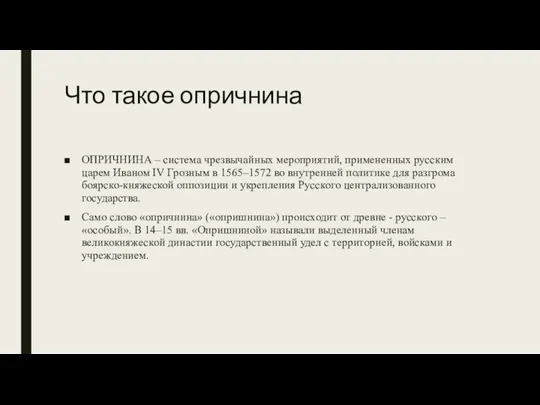 Что такое опричнина

■ ОПРИЧНИНА – система чрезвычайных мероприятий, примененных русским царем Иваном IV Грозным в 1565–1572 во внутренней политике для разгрома боярско-княжеской оппозиции и укрепления Русского централизованного государства.

■ Само слово «опричнина» («опришнина») происходит от древне - русского – «особый». В 14–15 вв. «Опришниной» называли выделенный членам великокняжеской династии государственный удел с территорией, войсками и учреждением.